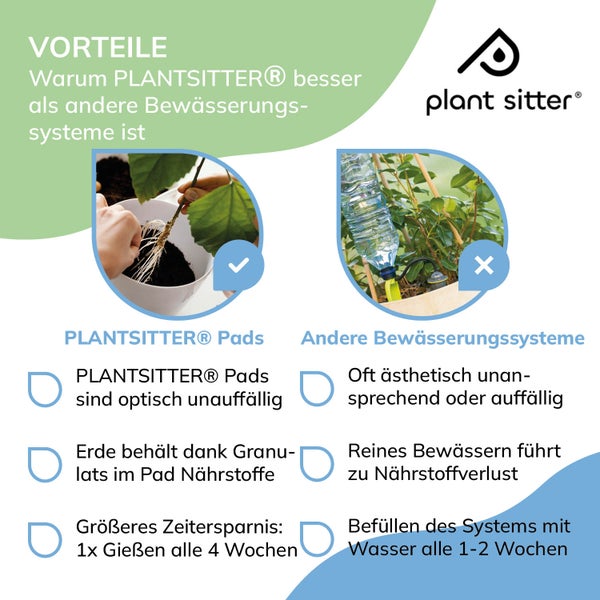 VORTEILE
Warum PLANTSITTER® besser als andere Bewässerungssysteme ist

plant sitter®

PLANTSITTER® Pads

PLANTSITTER® Pads sind optisch unauffällig

Erde behält dank Granulats im Pad Nährstoffe

Größeres Zeitersparnis: 1x Gießen alle 4 Wochen

Andere Bewässerungssysteme

Oft ästhetisch unansprechend oder auffällig

Reines Bewässern führt zu Nährstoffverlust

Befüllen des Systems mit Wasser alle 1-2 Wochen